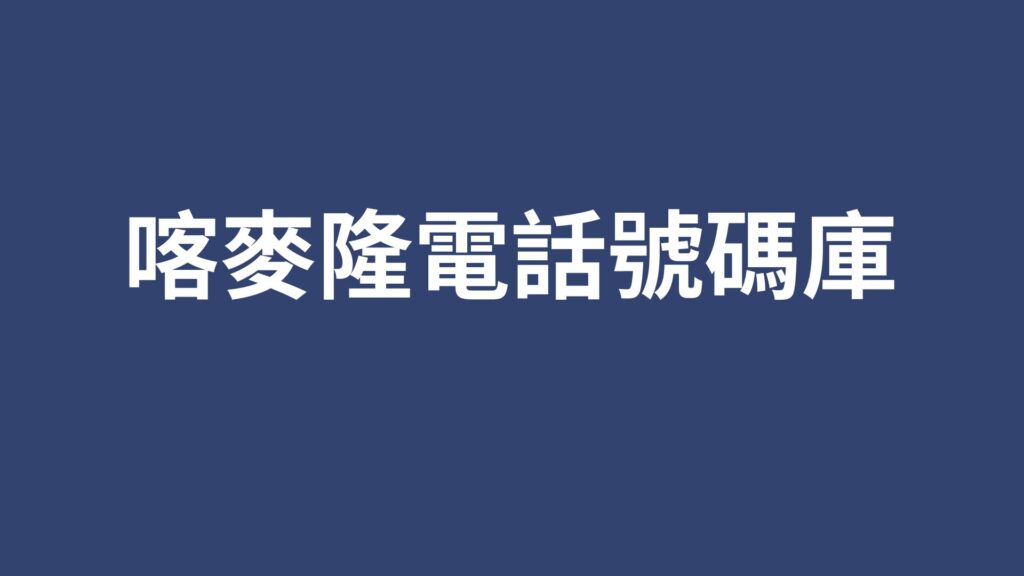 喀麥隆電話號碼庫